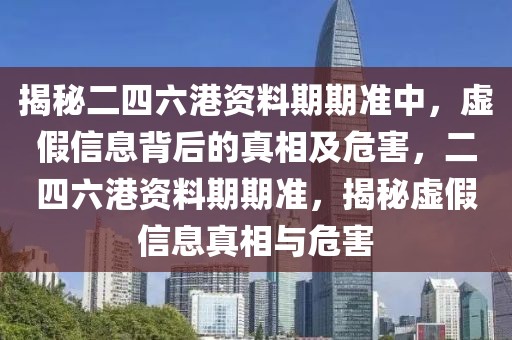 揭秘二四六港资料期期准中，虚假信息背后的真相及危害，二四六港资料期期准，揭秘虚假信息真相与危害